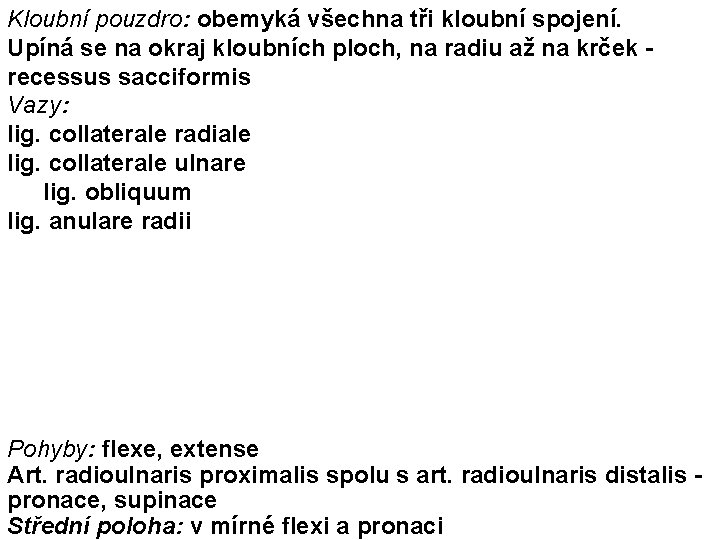 Kloubní pouzdro: obemyká všechna tři kloubní spojení. Upíná se na okraj kloubních ploch, na radiu až na krček - recessus sacciformis
Vazy:
lig. collaterale radiale
lig. collaterale ulnare
lig. obliquum
lig. anulare radii

Pohyby: flexe, extense
Art. radioulnaris proximalis spolu s art. radioulnaris distalis - pronace, supinace
Střední poloha: v mírné flexi a pronaci